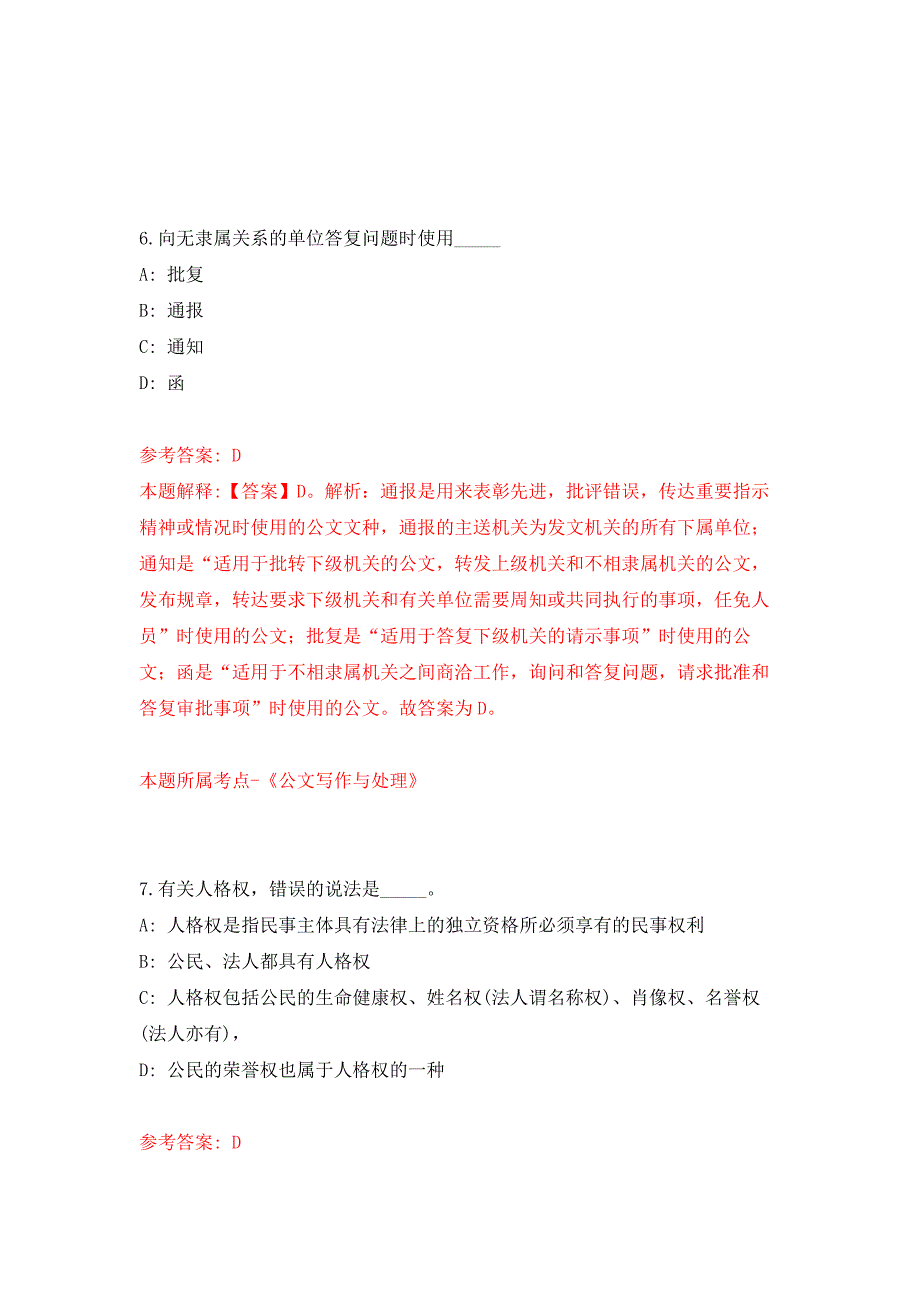 6.向无隶属关系的单位答复问题时使用_____

A: 批复

B: 通报

C: 通知

D: 函

参考答案: D

本题解释:【答案】D。解析：通报是用来表彰先进，批评错误，传达重要指示精神或情况时使用的公文文种，通报的主送机关为发文机关的所有下属单位；通知是“适用于批转下级机关的公文，转发上级机关和不相隶属机关的公文，发布规章，转达要求下级机关和有关单位需要周知或共同执行的事项，任免人员”时使用的公文；批复是“适用于答复下级机关的请示事项”时使用的公文；函是“适用于不相隶属机关之间商洽工作，询问和答复问题，请求批准和答复审批事项”时使用的公文。故答案为D。

本题所属考点-《公文写作与处理》

7.有关人格权，错误的说法是_____。

A: 人格权是指民事主体具有法律上的独立资格所必须享有的民事权利

B: 公民、法人都具有人格权

C: 人格权包括公民的生命健康权、姓名权(法人谓名称权)、肖像权、名誉权(法人亦有)，

D: 公民的荣誉权也属于人格权的一种

参考答案: D